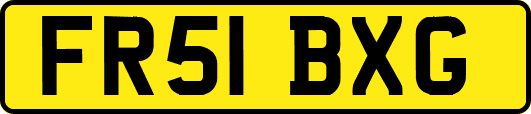 FR51 BXG